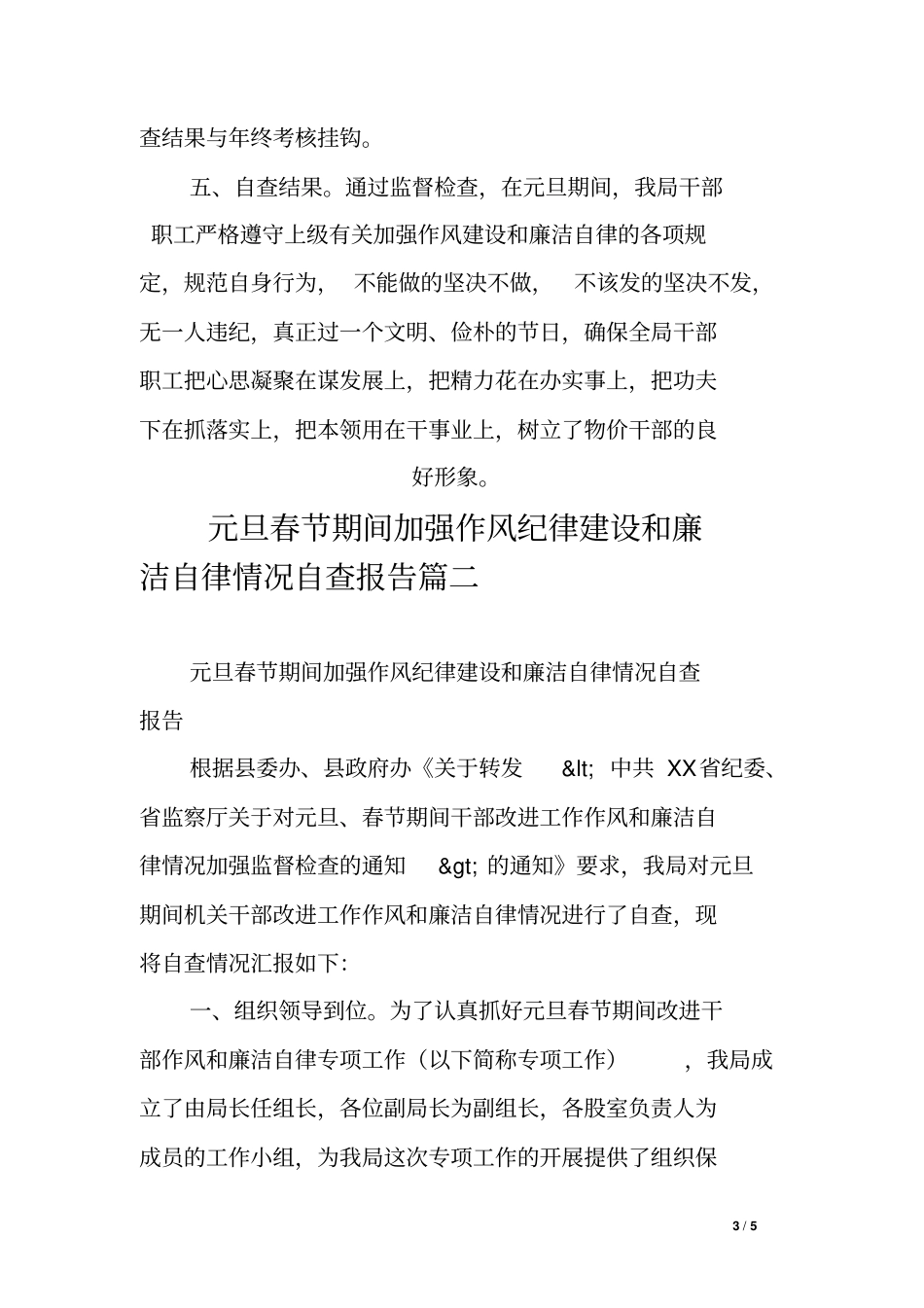 查结果与年终考核挂钩。

五、自查结果。通过监督检查，在元旦期间，我局干部职工严格遵守上级有关加强作风建设和廉洁自律的各项规定，规范自身行为，不能做的坚决不做，不该发的坚决不发，无一人违纪，真正过一个文明、俭朴的节日，确保全局干部职工把心思凝聚在谋发展上，把精力花在办实事上，把功夫下在抓落实上，把本领用在干事业上，树立了物价干部的良好形象。

元旦春节期间加强作风纪律建设和廉洁自律情况自查报告篇二

元旦春节期间加强作风纪律建设和廉洁自律情况自查报告

根据县委办、县政府办《关于转发 &lt; 中共 XX省纪委、省监察厅关于对元旦、春节期间干部改进工作作风和廉洁自律情况加强监督检查的通知 &gt; 的通知》要求，我局对元旦期间机关干部改进工作作风和廉洁自律情况进行了自查，现将自查情况汇报如下：

一、组织领导到位。为了认真抓好元旦春节期间改进干部作风和廉洁自律专项工作（以下简称专项工作），我局成立了由局长任组长，各位副局长为副组长，各股室负责人为成员的工作小组，为我局这次专项工作的开展提供了组织保

3 / 5